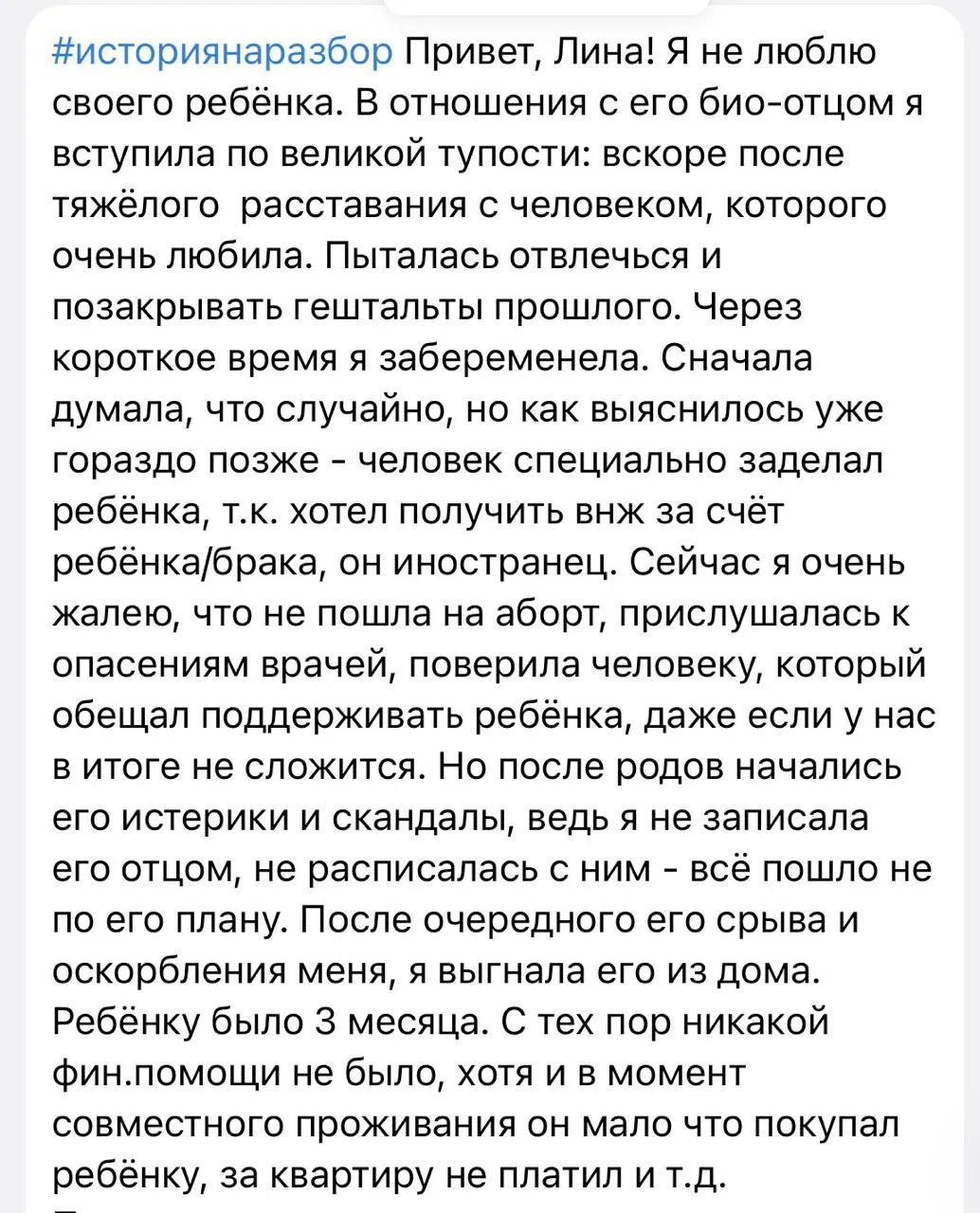 #историянаразбор Привет, Лина! Я не люблю своего ребёнка. В отношения с его био-отцом я вступила по великой тупости: вскоре после тяжёлого  расставания с человеком, которого очень любила. Пыталась отвлечься и позакрывать гештальты прошлого. Через короткое время я забеременела. Сначала думала, что случайно, но как выяснилось уже гораздо позже - человек специально заделал ребёнка, т.к. хотел получить внж за счёт ребёнка/брака, он иностранец. Сейчас я очень жалею, что не пошла на аборт, прислушалась к опасениям врачей, поверила человеку, который обещал поддерживать ребёнка, даже если у нас в итоге не сложится. Но после родов начались его истерики и скандалы, ведь я не записала его отцом, не расписалась с ним - всё пошло не по его плану. После очередного его срыва и оскорбления меня, я выгнала его из дома. Ребёнку было 3 месяца. С тех пор никакой фин.помощи не было, хотя и в момент совместного проживания он мало что покупал ребёнку, за квартиру не платил и т.д.